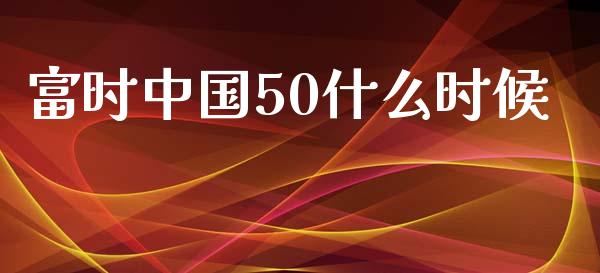 富时中国50什么时候